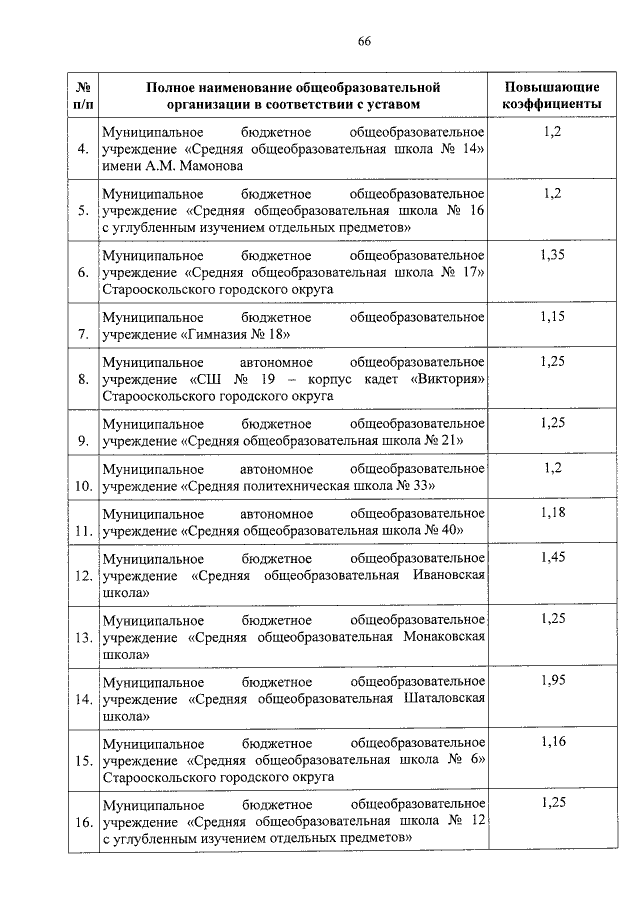 66

| № п/п | Полное наименование общеобразовательной организации в соответствии с уставом | Повышающие коэффициенты |
|---|---|---|
| 4. | Муниципальное бюджетное общеобразовательное учреждение «Средняя общеобразовательная школа № 14» имени А.М. Мамонова | 1,2 |
| 5. | Муниципальное бюджетное общеобразовательное учреждение «Средняя общеобразовательная школа № 16 с углубленным изучением отдельных предметов» | 1,2 |
| 6. | Муниципальное бюджетное общеобразовательное учреждение «Средняя общеобразовательная школа № 17» Старооскольского городского округа | 1,35 |
| 7. | Муниципальное бюджетное общеобразовательное учреждение «Гимназия № 18» | 1,15 |
| 8. | Муниципальное автономное общеобразовательное учреждение «СШ № 19 – корпус кадет «Виктория» Старооскольского городского округа | 1,25 |
| 9. | Муниципальное бюджетное общеобразовательное учреждение «Средняя общеобразовательная школа № 21» | 1,25 |
| 10. | Муниципальное автономное общеобразовательное учреждение «Средняя политехническая школа № 33» | 1,2 |
| 11. | Муниципальное автономное общеобразовательное учреждение «Средняя общеобразовательная школа № 40» | 1,18 |
| 12. | Муниципальное бюджетное общеобразовательное учреждение «Средняя общеобразовательная Ивановская школа» | 1,45 |
| 13. | Муниципальное бюджетное общеобразовательное учреждение «Средняя общеобразовательная Монаковская школа» | 1,25 |
| 14. | Муниципальное бюджетное общеобразовательное учреждение «Средняя общеобразовательная Шаталовская школа» | 1,95 |
| 15. | Муниципальное бюджетное общеобразовательное учреждение «Средняя общеобразовательная школа № 6» Старооскольского городского округа | 1,16 |
| 16. | Муниципальное бюджетное общеобразовательное учреждение «Средняя общеобразовательная школа № 12 с углубленным изучением отдельных предметов» | 1,25 |